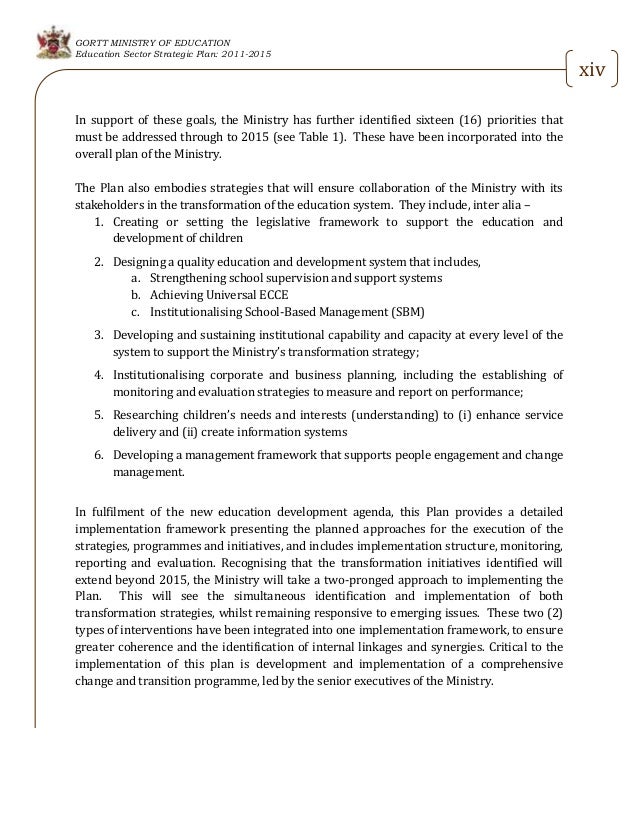 GORTT MINISTRY OF EDUCATION
Education Sector Strategic Plan: 2011-2015

xiv

In support of these goals, the Ministry has further identified sixteen (16) priorities that must be addressed through to 2015 (see Table 1). These have been incorporated into the overall plan of the Ministry.

The Plan also embodies strategies that will ensure collaboration of the Ministry with its stakeholders in the transformation of the education system. They include, inter alia –

1. Creating or setting the legislative framework to support the education and development of children
2. Designing a quality education and development system that includes,
 a. Strengthening school supervision and support systems
 b. Achieving Universal ECCE
 c. Institutionalising School-Based Management (SBM)
3. Developing and sustaining institutional capability and capacity at every level of the system to support the Ministry's transformation strategy;
4. Institutionalising corporate and business planning, including the establishing of monitoring and evaluation strategies to measure and report on performance;
5. Researching children's needs and interests (understanding) to (i) enhance service delivery and (ii) create information systems
6. Developing a management framework that supports people engagement and change management.

In fulfilment of the new education development agenda, this Plan provides a detailed implementation framework presenting the planned approaches for the execution of the strategies, programmes and initiatives, and includes implementation structure, monitoring, reporting and evaluation. Recognising that the transformation initiatives identified will extend beyond 2015, the Ministry will take a two-pronged approach to implementing the Plan. This will see the simultaneous identification and implementation of both transformation strategies, whilst remaining responsive to emerging issues. These two (2) types of interventions have been integrated into one implementation framework, to ensure greater coherence and the identification of internal linkages and synergies. Critical to the implementation of this plan is development and implementation of a comprehensive change and transition programme, led by the senior executives of the Ministry.